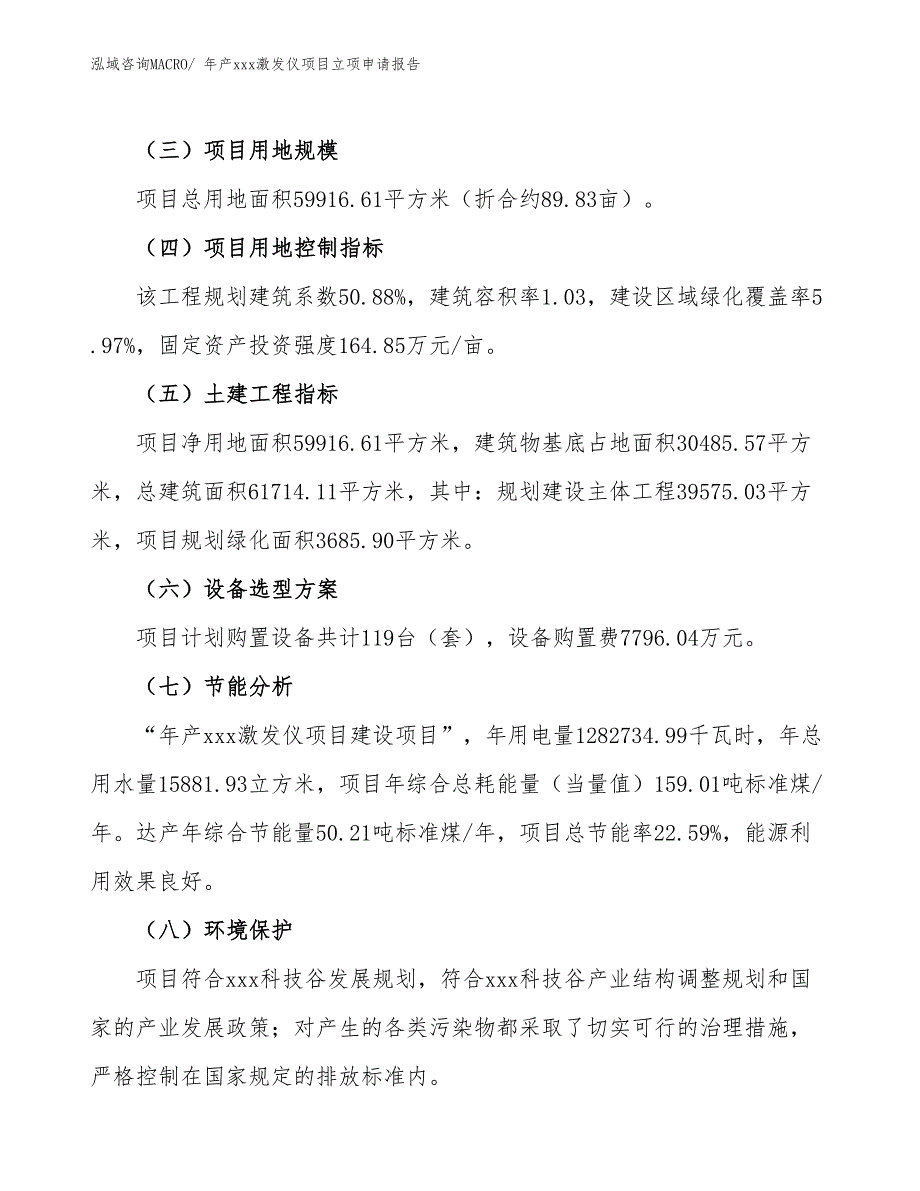 泓域咨询MACRO/ 年产xxx激发仪项目立项申请报告

（三）项目用地规模

项目总用地面积59916.61平方米（折合约89.83亩）。

（四）项目用地控制指标

该工程规划建筑系数50.88%，建筑容积率1.03，建设区域绿化覆盖率5.97%，固定资产投资强度164.85万元/亩。

（五）土建工程指标

项目净用地面积59916.61平方米，建筑物基底占地面积30485.57平方米，总建筑面积61714.11平方米，其中：规划建设主体工程39575.03平方米，项目规划绿化面积3685.90平方米。

（六）设备选型方案

项目计划购置设备共计119台（套），设备购置费7796.04万元。

（七）节能分析

“年产xxx激发仪项目建设项目”，年用电量1282734.99千瓦时，年总用水量15881.93立方米，项目年综合总耗能量（当量值）159.01吨标准煤/年。达产年综合节能量50.21吨标准煤/年，项目总节能率22.59%，能源利用效果良好。

（八）环境保护

项目符合xxx科技谷发展规划，符合xxx科技谷产业结构调整规划和国家的产业发展政策；对产生的各类污染物都采取了切实可行的治理措施，严格控制在国家规定的排放标准内。